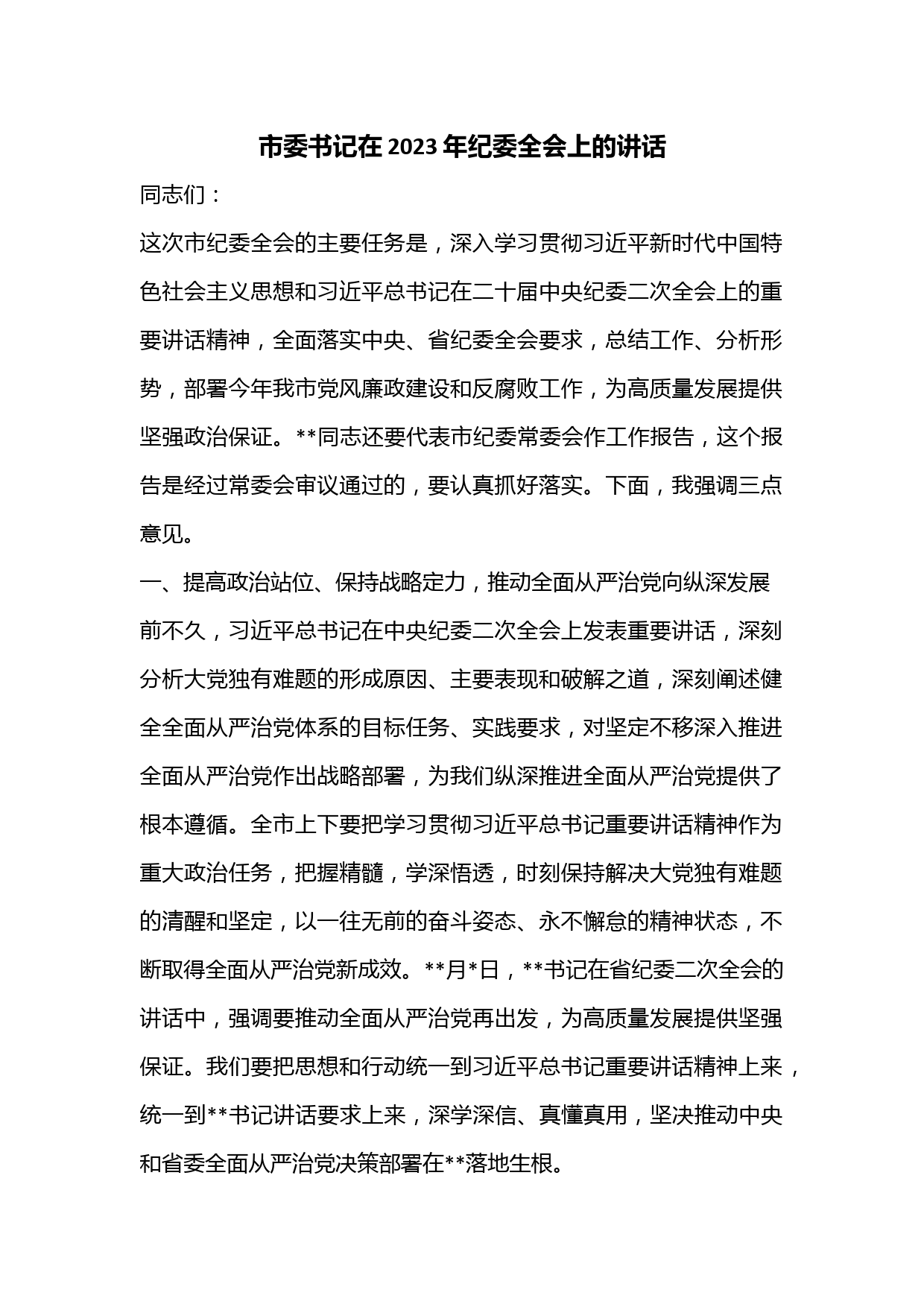 市委书记在 2023 年纪委全会上的讲话

同志们：

这次市纪委全会的主要任务是，深入学习贯彻习近平新时代中国特色社会主义思想和习近平总书记在二十届中央纪委二次全会上的重要讲话精神，全面落实中央、省纪委全会要求，总结工作、分析形势，部署今年我市党风廉政建设和反腐败工作，为高质量发展提供坚强政治保证。**同志还要代表市纪委常委会作工作报告，这个报告是经过常委会审议通过的，要认真抓好落实。下面，我强调三点意见。

一、提高政治站位、保持战略定力，推动全面从严治党向纵深发展

前不久，习近平总书记在中央纪委二次全会上发表重要讲话，深刻分析大党独有难题的形成原因、主要表现和破解之道，深刻阐述健全全面从严治党体系的目标任务、实践要求，对坚定不移深入推进全面从严治党作出战略部署，为我们纵深推进全面从严治党提供了根本遵循。全市上下要把学习贯彻习近平总书记重要讲话精神作为重大政治任务，把握精髓，学深悟透，时刻保持解决大党独有难题的清醒和坚定，以一往无前的奋斗姿态、永不懈怠的精神状态，不断取得全面从严治党新成效。**月*日，**书记在省纪委二次全会的讲话中，强调要推动全面从严治党再出发，为高质量发展提供坚强保证。我们要把思想和行动统一到习近平总书记重要讲话精神上来，统一到**书记讲话要求上来，深学深信、真懂真用，坚决推动中央和省委全面从严治党决策部署在**落地生根。